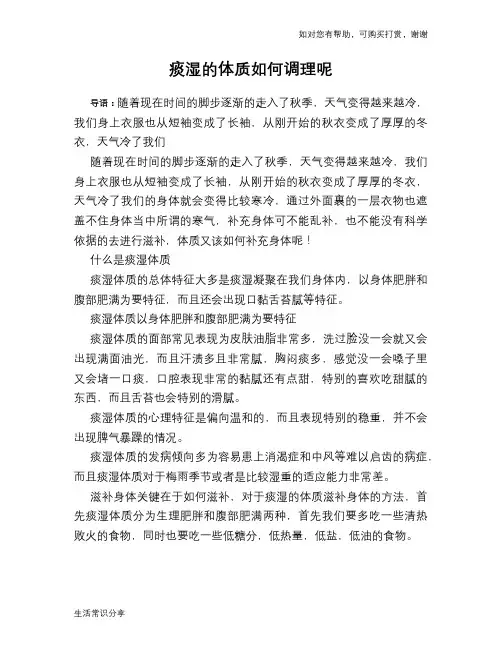 如对您有帮助，可购买打赏，谢谢

痰湿的体质如何调理呢

导语：随着现在时间的脚步逐渐的走入了秋季，天气变得越来越冷，我们身上衣服也从短袖变成了长袖，从刚开始的秋衣变成了厚厚的冬衣，天气冷了我们

随着现在时间的脚步逐渐的走入了秋季，天气变得越来越冷，我们身上衣服也从短袖变成了长袖，从刚开始的秋衣变成了厚厚的冬衣，天气冷了我们的身体就会变得比较寒冷，通过外面裹的一层衣物也遮盖不住身体当中所谓的寒气，补充身体可不能乱补，也不能没有科学依据的去进行滋补，体质又该如何补充身体呢！

什么是痰湿体质

痰湿体质的总体特征大多是痰湿凝聚在我们身体内，以身体肥胖和腹部肥满为要特征，而且还会出现口黏舌苔腻等特征。

痰湿体质以身体肥胖和腹部肥满为要特征

痰湿体质的面部常见表现为皮肤油脂非常多，洗过脸没一会就又会出现满面油光，而且汗渍多且非常腻，胸闷痰多，感觉没一会嗓子里又会堵一口痰，口腔表现非常的黏腻还有点甜，特别的喜欢吃甜腻的东西，而且舌苔也会特别的滑腻。

痰湿体质的心理特征是偏向温和的，而且表现特别的稳重，并不会出现脾气暴躁的情况。

痰湿体质的发病倾向多为容易患上消渴症和中风等难以启齿的病症，而且痰湿体质对于梅雨季节或者是比较湿重的适应能力非常差。

滋补身体关键在于如何滋补，对于痰湿的体质滋补身体的方法，首先痰湿体质分为生理肥胖和腹部肥满两种，首先我们要多吃一些清热败火的食物，同时也要吃一些低糖分，低热量，低盐，低油的食物。

生活常识分享